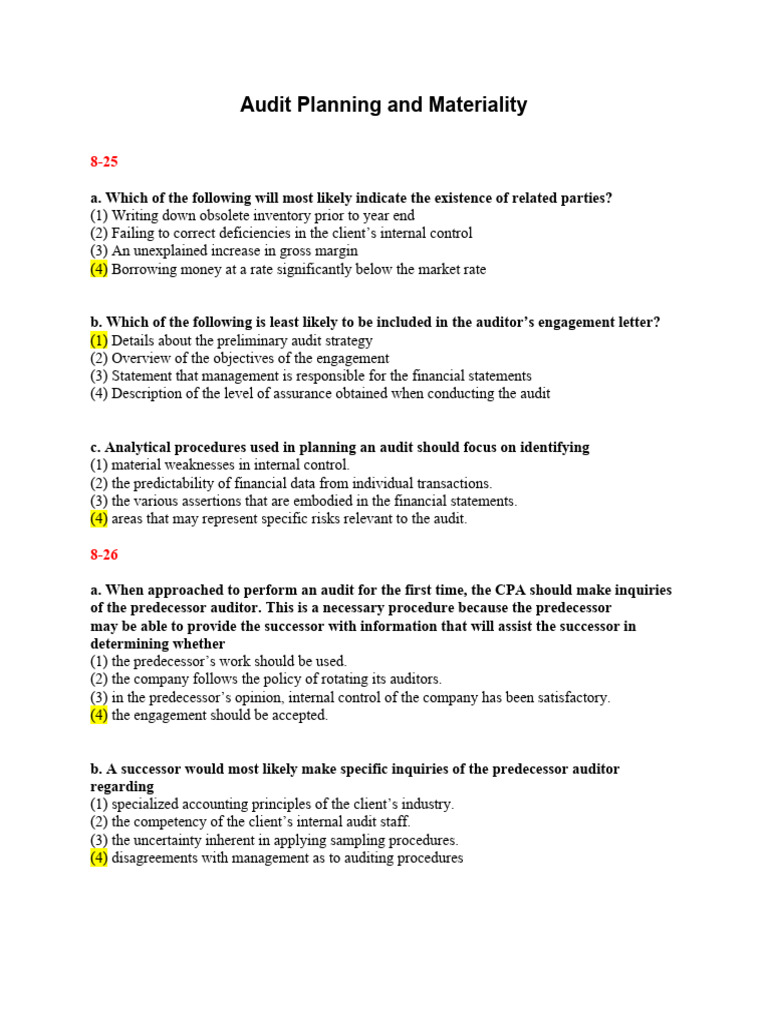 Audit Planning and Materiality

8-25

a. Which of the following will most likely indicate the existence of related parties?
(1) Writing down obsolete inventory prior to year end
(2) Failing to correct deficiencies in the client's internal control
(3) An unexplained increase in gross margin
(4) Borrowing money at a rate significantly below the market rate

b. Which of the following is least likely to be included in the auditor's engagement letter?
(1) Details about the preliminary audit strategy
(2) Overview of the objectives of the engagement
(3) Statement that management is responsible for the financial statements
(4) Description of the level of assurance obtained when conducting the audit

c. Analytical procedures used in planning an audit should focus on identifying
(1) material weaknesses in internal control.
(2) the predictability of financial data from individual transactions.
(3) the various assertions that are embodied in the financial statements.
(4) areas that may represent specific risks relevant to the audit.

8-26

a. When approached to perform an audit for the first time, the CPA should make inquiries of the predecessor auditor. This is a necessary procedure because the predecessor may be able to provide the successor with information that will assist the successor in determining whether
(1) the predecessor's work should be used.
(2) the company follows the policy of rotating its auditors.
(3) in the predecessor's opinion, internal control of the company has been satisfactory.
(4) the engagement should be accepted.

b. A successor would most likely make specific inquiries of the predecessor auditor regarding
(1) specialized accounting principles of the client's industry.
(2) the competency of the client's internal audit staff.
(3) the uncertainty inherent in applying sampling procedures.
(4) disagreements with management as to auditing procedures